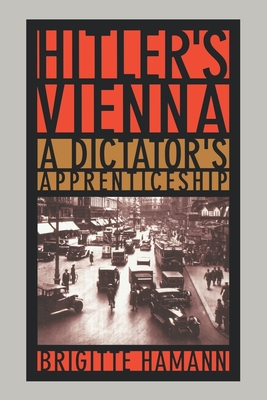 HITLER'S VIENNA

A DICTATOR'S APPRENTICESHIP

BRIGITTE HAMANN